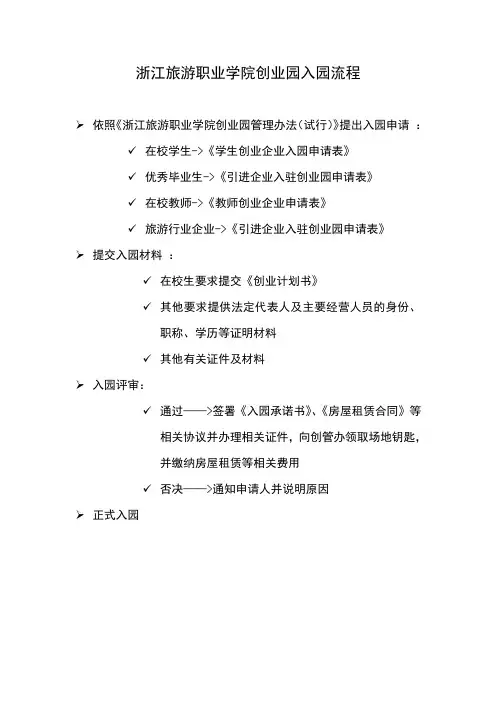 浙江旅游职业学院创业园入园流程

➢ 依照《浙江旅游职业学院创业园管理办法（试行）》提出入园申请 ：

✓ 在校学生->《学生创业企业入园申请表》

✓ 优秀毕业生->《引进企业入驻创业园申请表》

✓ 在校教师->《教师创业企业申请表》

✓ 旅游行业企业->《引进企业入驻创业园申请表》

➢ 提交入园材料 ：

✓ 在校生要求提交《创业计划书》

✓ 其他要求提供法定代表人及主要经营人员的身份、职称、学历等证明材料

✓ 其他有关证件及材料

➢ 入园评审：

✓ 通过——>签署《入园承诺书》、《房屋租赁合同》等相关协议并办理相关证件，向创管办领取场地钥匙，并缴纳房屋租赁等相关费用

✓ 否决——>通知申请人并说明原因

➢ 正式入园